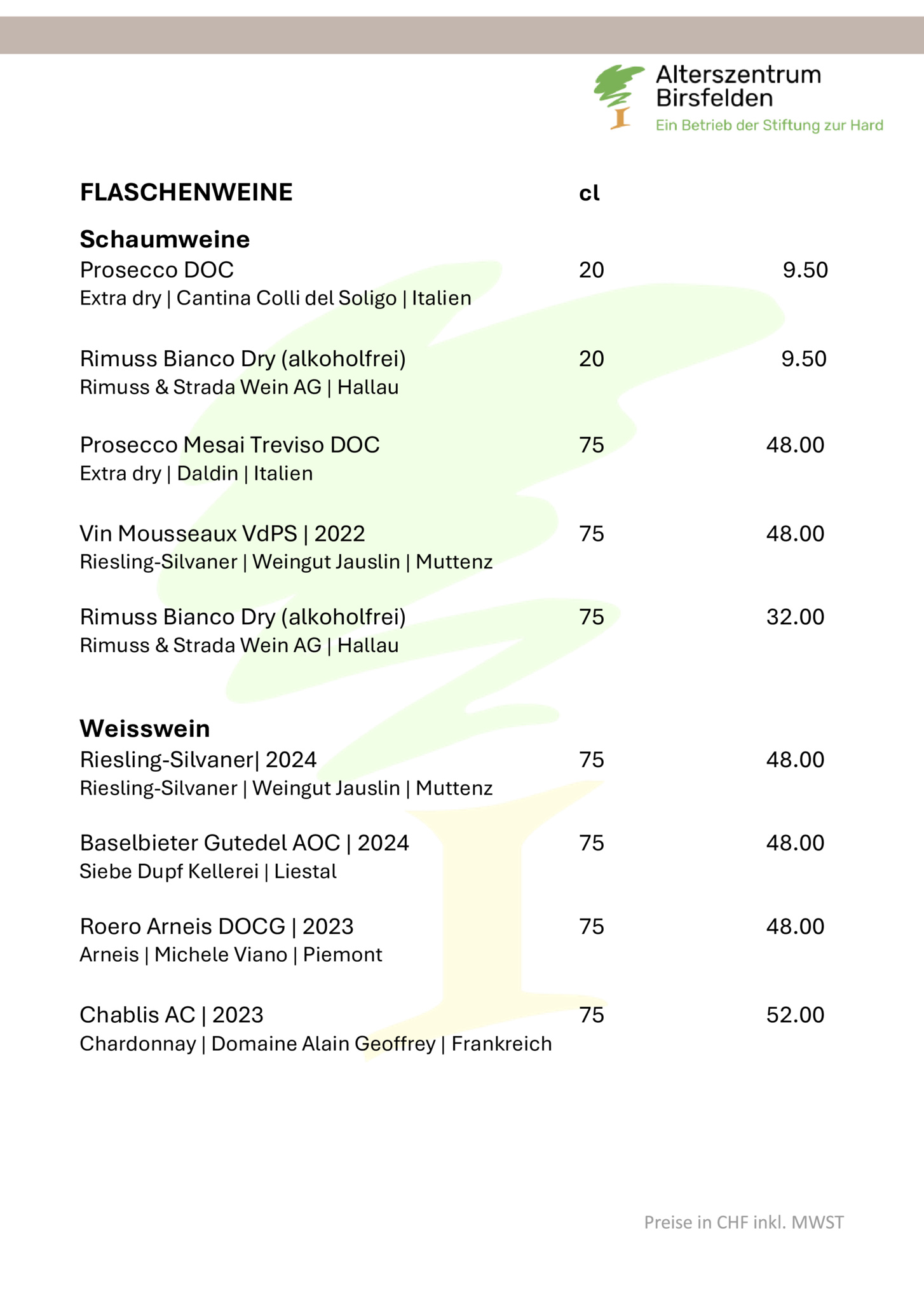 Alterszentrum Birsfelden
Ein Betrieb der Stiftung zur Hard

FLASCHENWEINE cl

Schaumweine
Prosecco DOC 20 9.50
Extra dry | Cantina Colli del Soligo | Italien

Rimuss Bianco Dry (alkoholfrei) 20 9.50
Rimuss & Strada Wein AG | Hallau

Prosecco Mesai Treviso DOC 75 48.00
Extra dry | Daldin | Italien

Vin Mousseaux VdPS | 2022 75 48.00
Riesling-Silvaner | Weingut Jauslin | Muttenz

Rimuss Bianco Dry (alkoholfrei) 75 32.00
Rimuss & Strada Wein AG | Hallau

Weisswein
Riesling-Silvaner| 2024 75 48.00
Riesling-Silvaner | Weingut Jauslin | Muttenz

Baselbieter Gutedel AOC | 2024 75 48.00
Siebe Dupf Kellerei | Liestal

Roero Arneis DOCG | 2023 75 48.00
Arneis | Michele Viano | Piemont

Chablis AC | 2023 75 52.00
Chardonnay | Domaine Alain Geoffrey | Frankreich

Preise in CHF inkl. MWST